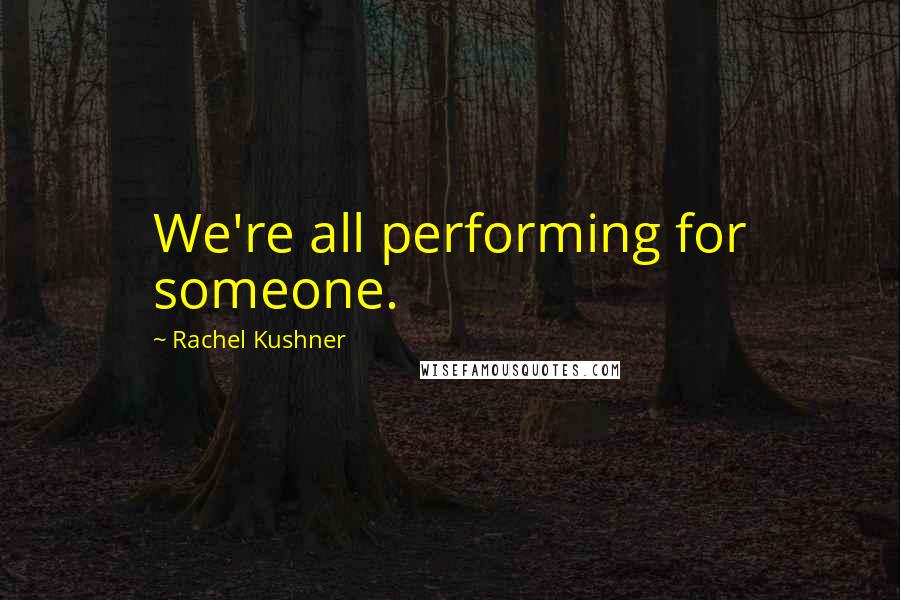 We're all performing for someone.

~ Rachel Kushner

WISEFAMOUSQUOTES.COM